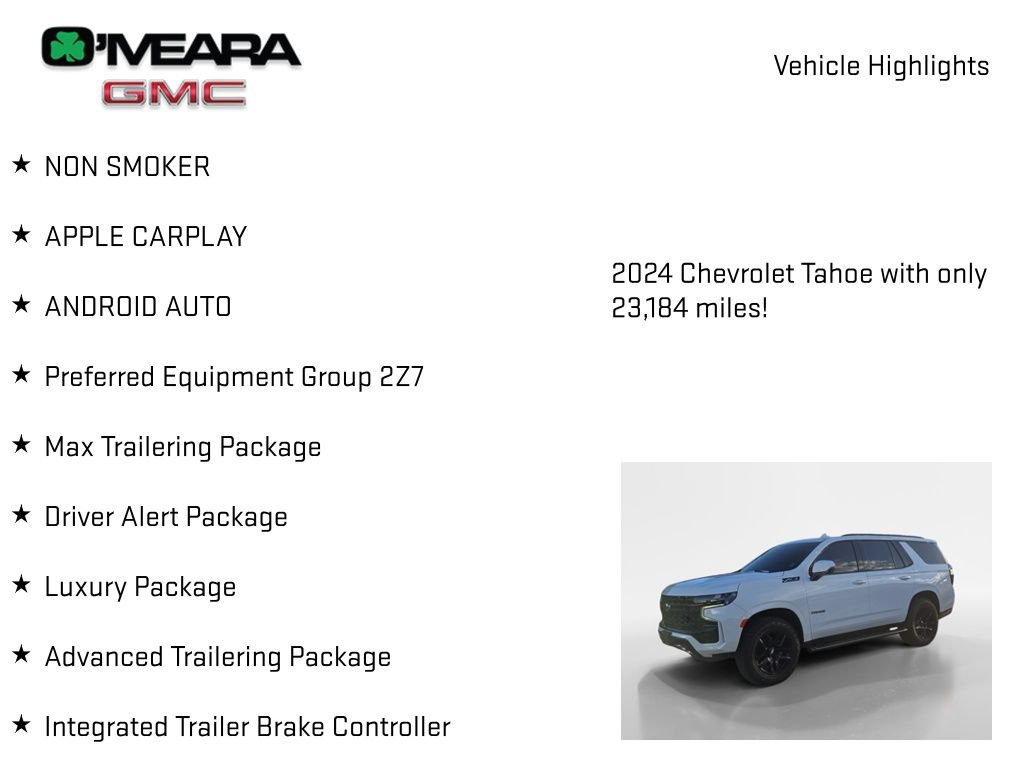 O'MEARA
GMC

Vehicle Highlights

★ NON SMOKER

★ APPLE CARPLAY

★ ANDROID AUTO

★ Preferred Equipment Group 2Z7

★ Max Trailering Package

★ Driver Alert Package

★ Luxury Package

★ Advanced Trailering Package

★ Integrated Trailer Brake Controller

2024 Chevrolet Tahoe with only 23,184 miles!